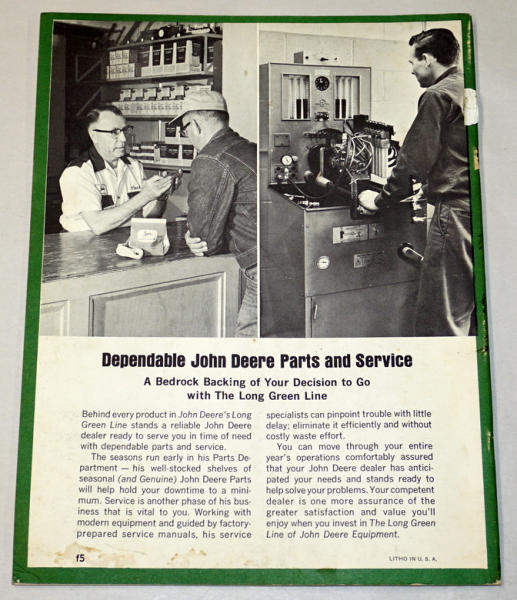 Dependable John Deere Parts and Service

A Bedrock Backing of Your Decision to Go with The Long Green Line

Behind every product in John Deere's Long Green Line stands a reliable John Deere dealer ready to serve you in time of need with dependable parts and service.

The seasons run early in his Parts Department — his well-stocked shelves of seasonal (and Genuine) John Deere Parts will help hold your downtime to a minimum. Service is another phase of his business that is vital to you. Working with modern equipment and guided by factory-prepared service manuals, his service specialists can pinpoint trouble with little delay; eliminate it efficiently and without costly waste effort.

You can move through your entire year's operations comfortably assured that your John Deere dealer has anticipated your needs and stands ready to help solve your problems. Your competent dealer is one more assurance of the greater satisfaction and value you'll enjoy when you invest in The Long Green Line of John Deere Equipment.

15

LITHO IN U. S. A.